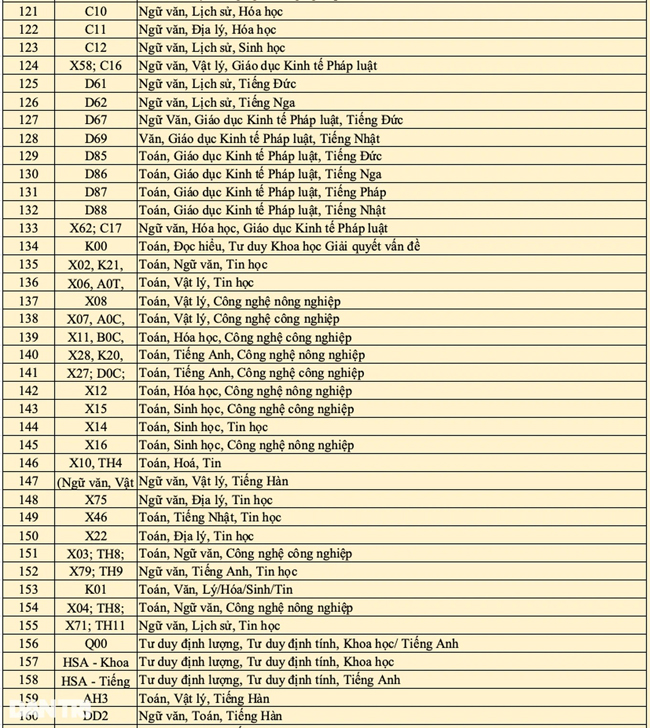 | 121 | C10 | Ngữ văn, Lịch sử, Hóa học |
|---|---|---|
| 122 | C11 | Ngữ văn, Địa lý, Hóa học |
| 123 | C12 | Ngữ văn, Lịch sử, Sinh học |
| 124 | X58; C16 | Ngữ văn, Vật lý, Giáo dục Kinh tế Pháp luật |
| 125 | D61 | Ngữ văn, Lịch sử, Tiếng Đức |
| 126 | D62 | Ngữ văn, Lịch sử, Tiếng Nga |
| 127 | D67 | Ngữ Văn, Giáo dục Kinh tế Pháp luật, Tiếng Đức |
| 128 | D69 | Văn, Giáo dục Kinh tế Pháp luật, Tiếng Nhật |
| 129 | D85 | Toán, Giáo dục Kinh tế Pháp luật, Tiếng Đức |
| 130 | D86 | Toán, Giáo dục Kinh tế Pháp luật, Tiếng Nga |
| 131 | D87 | Toán, Giáo dục Kinh tế Pháp luật, Tiếng Pháp |
| 132 | D88 | Toán, Giáo dục Kinh tế Pháp luật, Tiếng Nhật |
| 133 | X62; C17 | Ngữ văn, Hóa học, Giáo dục Kinh tế Pháp luật |
| 134 | K00 | Toán, Đọc hiểu, Tư duy Khoa học Giải quyết vấn đề |
| 135 | X02, K21, | Toán, Ngữ văn, Tin học |
| 136 | X06, A0T, | Toán, Vật lý, Tin học |
| 137 | X08 | Toán, Vật lý, Công nghệ nông nghiệp |
| 138 | X07, A0C, | Toán, Vật lý, Công nghệ công nghiệp |
| 139 | X11, B0C, | Toán, Hóa học, Công nghệ công nghiệp |
| 140 | X28, K20, | Toán, Tiếng Anh, Công nghệ nông nghiệp |
| 141 | X27; D0C; | Toán, Tiếng Anh, Công nghệ công nghiệp |
| 142 | X12 | Toán, Hóa học, Công nghệ nông nghiệp |
| 143 | X15 | Toán, Sinh học, Công nghệ công nghiệp |
| 144 | X14 | Toán, Sinh học, Tin học |
| 145 | X16 | Toán, Sinh học, Công nghệ nông nghiệp |
| 146 | X10, TH4 | Toán, Hoá, Tin |
| 147 | (Ngữ văn, Vật | Ngữ văn, Vật lý, Tiếng Hàn |
| 148 | X75 | Ngữ văn, Địa lý, Tin học |
| 149 | X46 | Toán, Tiếng Nhật, Tin học |
| 150 | X22 | Toán, Địa lý, Tin học |
| 151 | X03; TH8; | Toán, Ngữ văn, Công nghệ công nghiệp |
| 152 | X79; TH9 | Ngữ văn, Tiếng Anh, Tin học |
| 153 | K01 | Toán, Văn, Lý/Hóa/Sinh/Tin |
| 154 | X04; TH8; | Toán, Ngữ văn, Công nghệ nông nghiệp |
| 155 | X71; TH11 | Ngữ văn, Lịch sử, Tin học |
| 156 | Q00 | Tư duy định lượng, Tư duy định tính, Khoa học/ Tiếng Anh |
| 157 | HSA - Khoa | Tư duy định lượng, Tư duy định tính, Khoa học |
| 158 | HSA - Tiếng | Tư duy định lượng, Tư duy định tính, Tiếng Anh |
| 159 | AH3 | Toán, Vật lý, Tiếng Hàn |
| 160 | DD2 | Ngữ văn, Toán, Tiếng Hàn |